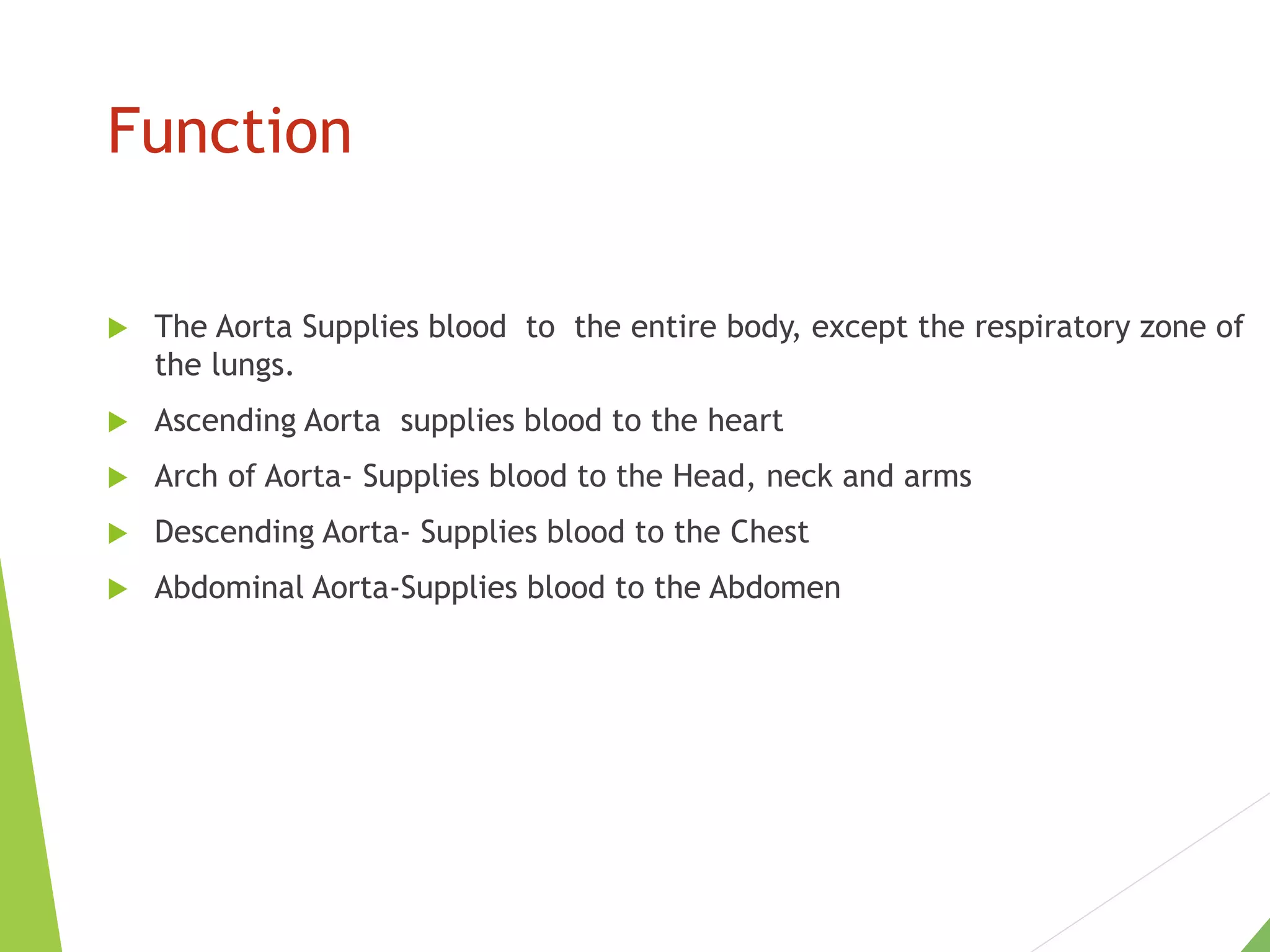 Function

▶ The Aorta Supplies blood to the entire body, except the respiratory zone of the lungs.

▶ Ascending Aorta supplies blood to the heart

▶ Arch of Aorta- Supplies blood to the Head, neck and arms

▶ Descending Aorta- Supplies blood to the Chest

▶ Abdominal Aorta-Supplies blood to the Abdomen